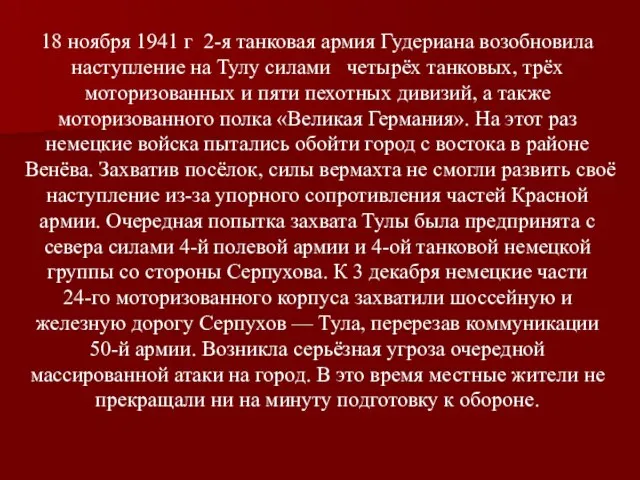 18 ноября 1941 г 2-я танковая армия Гудериана возобновила наступление на Тулу силами четырёх танковых, трёх моторизованных и пяти пехотных дивизий, а также моторизованного полка «Великая Германия». На этот раз немецкие войска пытались обойти город с востока в районе Венёва. Захватив посёлок, силы вермахта не смогли развить своё наступление из-за упорного сопротивления частей Красной армии. Очередная попытка захвата Тулы была предпринята с севера силами 4-й полевой армии и 4-ой танковой немецкой группы со стороны Серпухова. К 3 декабря немецкие части 24-го моторизованного корпуса захватили шоссейную и железную дорогу Серпухов — Тула, перерезав коммуникации 50-й армии. Возникла серьёзная угроза очередной массированной атаки на город. В это время местные жители не прекращали ни на минуту подготовку к обороне.